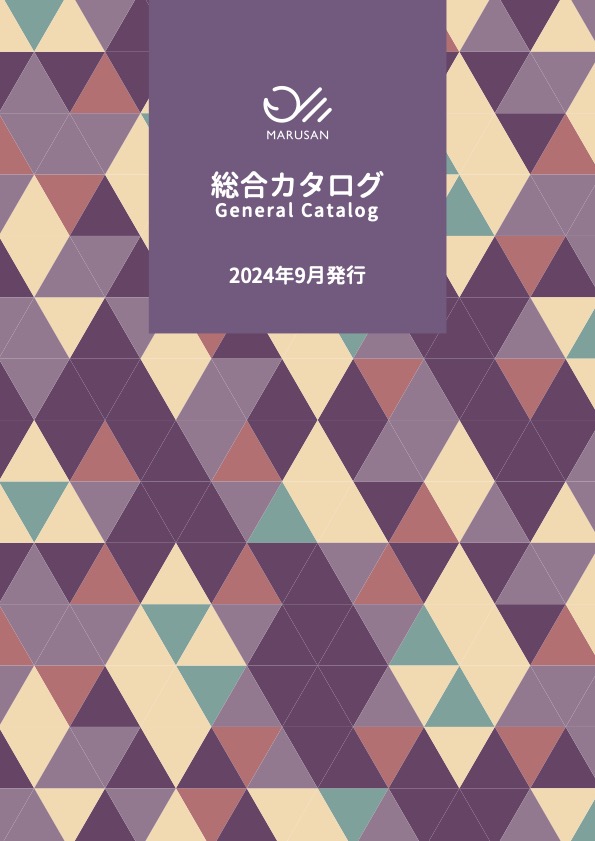 MARUSAN

総合カタログ
General Catalog

2024年9月発行